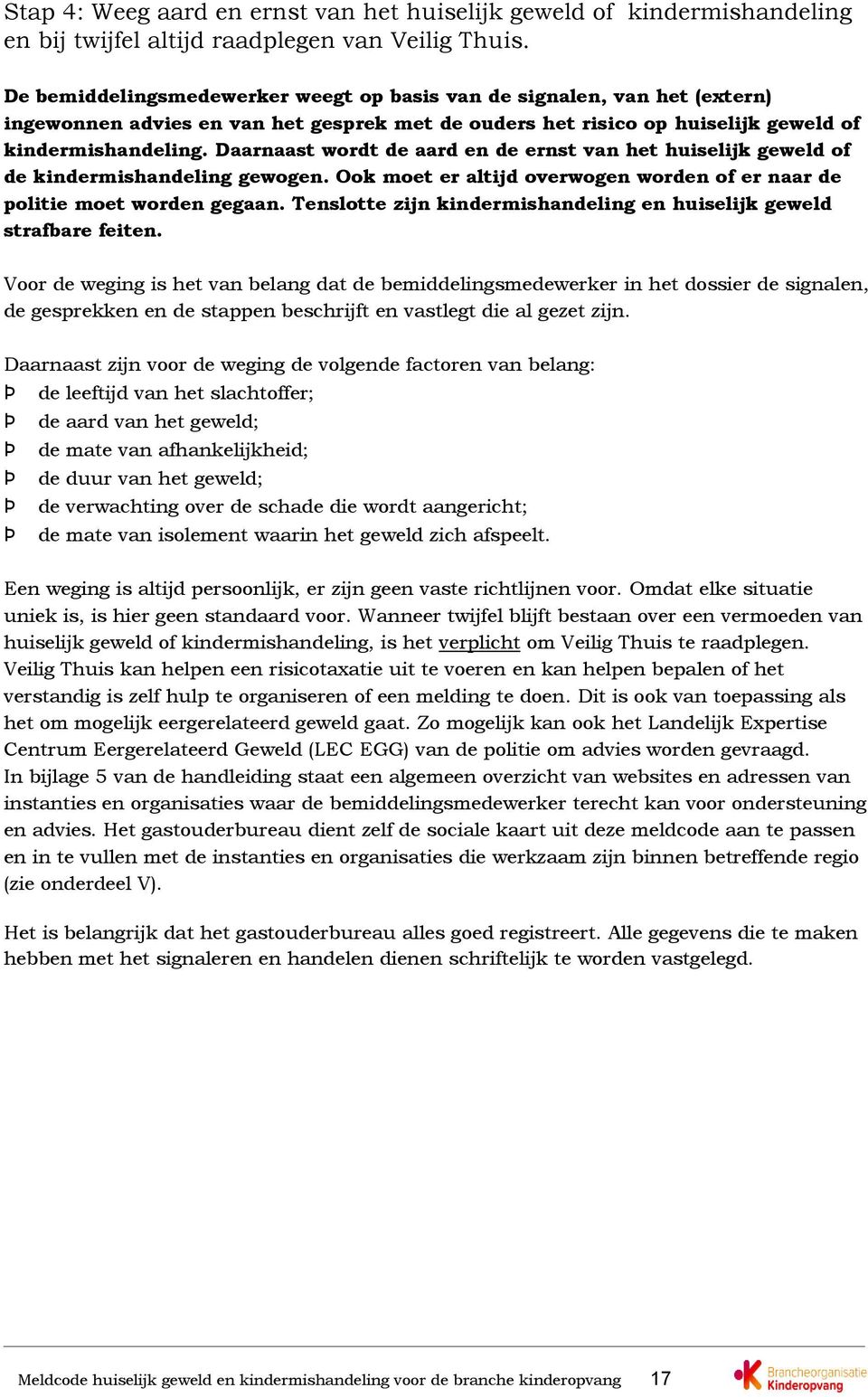 Stap 4: Weeg aard en ernst van het huiselijk geweld of kindermishandeling en bij twijfel altijd raadplegen van Veilig Thuis.

De bemiddelingsmedewerker weegt op basis van de signalen, van het (extern) ingewonnen advies en van het gesprek met de ouders het risico op huiselijk geweld of kindermishandeling. Daarnaast wordt de aard en de ernst van het huiselijk geweld of de kindermishandeling gewogen. Ook moet er altijd overwogen worden of er naar de politie moet worden gegaan. Tenslotte zijn kindermishandeling en huiselijk geweld strafbare feiten.

Voor de weging is het van belang dat de bemiddelingsmedewerker in het dossier de signalen, de gesprekken en de stappen beschrijft en vastlegt die al gezet zijn.

Daarnaast zijn voor de weging de volgende factoren van belang:
Þ de leeftijd van het slachtoffer;
Þ de aard van het geweld;
Þ de mate van afhankelijkheid;
Þ de duur van het geweld;
Þ de verwachting over de schade die wordt aangericht;
Þ de mate van isolement waarin het geweld zich afspeelt.

Een weging is altijd persoonlijk, er zijn geen vaste richtlijnen voor. Omdat elke situatie uniek is, is hier geen standaard voor. Wanneer twijfel blijft bestaan over een vermoeden van huiselijk geweld of kindermishandeling, is het verplicht om Veilig Thuis te raadplegen. Veilig Thuis kan helpen een risicotaxatie uit te voeren en kan helpen bepalen of het verstandig is zelf hulp te organiseren of een melding te doen. Dit is ook van toepassing als het om mogelijk eergerelateerd geweld gaat. Zo mogelijk kan ook het Landelijk Expertise Centrum Eergerelateerd Geweld (LEC EGG) van de politie om advies worden gevraagd. In bijlage 5 van de handleiding staat een algemeen overzicht van websites en adressen van instanties en organisaties waar de bemiddelingsmedewerker terecht kan voor ondersteuning en advies. Het gastouderbureau dient zelf de sociale kaart uit deze meldcode aan te passen en in te vullen met de instanties en organisaties die werkzaam zijn binnen betreffende regio (zie onderdeel V).

Het is belangrijk dat het gastouderbureau alles goed registreert. Alle gegevens die te maken hebben met het signaleren en handelen dienen schriftelijk te worden vastgelegd.

Meldcode huiselijk geweld en kindermishandeling voor de branche kinderopvang 17 Brancheorganisatie Kinderopvang